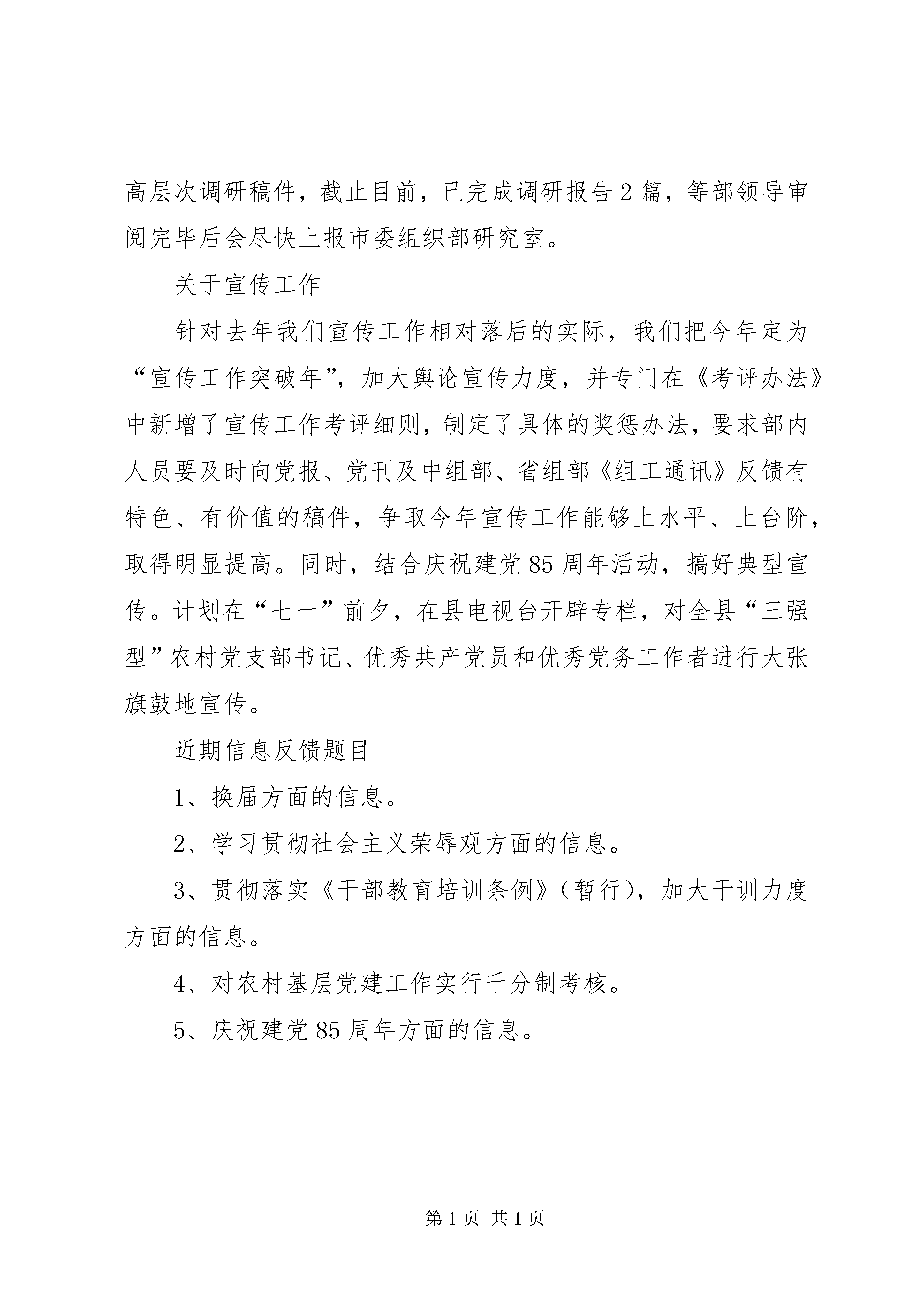 高层次调研稿件，截止目前，已完成调研报告2篇，等部领导审阅完毕后会尽快上报市委组织部研究室。

关于宣传工作

针对去年我们宣传工作相对落后的实际，我们把今年定为“宣传工作突破年”，加大舆论宣传力度，并专门在《考评办法》中新增了宣传工作考评细则，制定了具体的奖惩办法，要求部内人员要及时向党报、党刊及中组部、省组部《组工通讯》反馈有特色、有价值的稿件，争取今年宣传工作能够上水平、上台阶，取得明显提高。同时，结合庆祝建党85周年活动，搞好典型宣传。计划在“七一”前夕，在县电视台开辟专栏，对全县“三强型”农村党支部书记、优秀共产党员和优秀党务工作者进行大张旗鼓地宣传。

近期信息反馈题目

1、换届方面的信息。

2、学习贯彻社会主义荣辱观方面的信息。

3、贯彻落实《干部教育培训条例》（暂行），加大干训力度方面的信息。

4、对农村基层党建工作实行千分制考核。

5、庆祝建党85周年方面的信息。

第1页 共1页